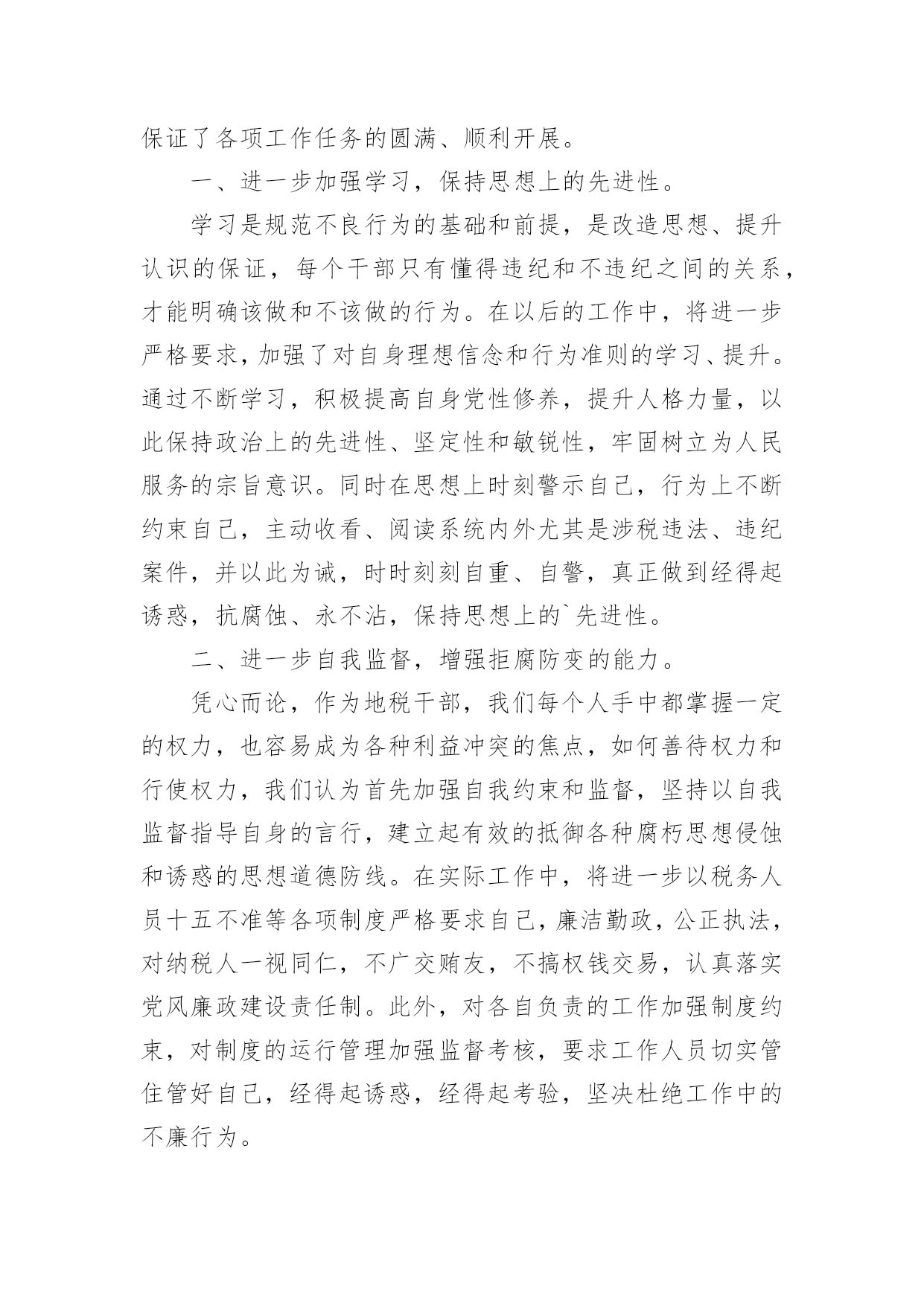 保证了各项工作任务的圆满、顺利开展。

一、进一步加强学习，保持思想上的先进性。

学习是规范不良行为的基础和前提，是改造思想、提升认识的保证，每个干部只有懂得违纪和不违纪之间的关系，才能明确该做和不该做的行为。在以后的工作中，将进一步严格要求，加强了对自身理想信念和行为准则的学习、提升。通过不断学习，积极提高自身党性修养，提升人格力量，以此保持政治上的先进性、坚定性和敏锐性，牢固树立为人民服务的宗旨意识。同时在思想上时刻警示自己，行为上不断约束自己，主动收看、阅读系统内外尤其是涉税违法、违纪案件，并以此为诫，时时刻刻自重、自警，真正做到经得起诱惑，抗腐蚀、永不沾，保持思想上的`先进性。

二、进一步自我监督，增强拒腐防变的能力。

凭心而论，作为地税干部，我们每个人手中都掌握一定的权力，也容易成为各种利益冲突的焦点，如何善待权力和行使权力，我们认为首先加强自我约束和监督，坚持以自我监督指导自身的言行，建立起有效的抵御各种腐朽思想侵蚀和诱惑的思想道德防线。在实际工作中，将进一步以税务人员十五不准等各项制度严格要求自己，廉洁勤政，公正执法，对纳税人一视同仁，不广交贿友，不搞权钱交易，认真落实党风廉政建设责任制。此外，对各自负责的工作加强制度约束，对制度的运行管理加强监督考核，要求工作人员切实管住管好自己，经得起诱惑，经得起考验，坚决杜绝工作中的不廉行为。